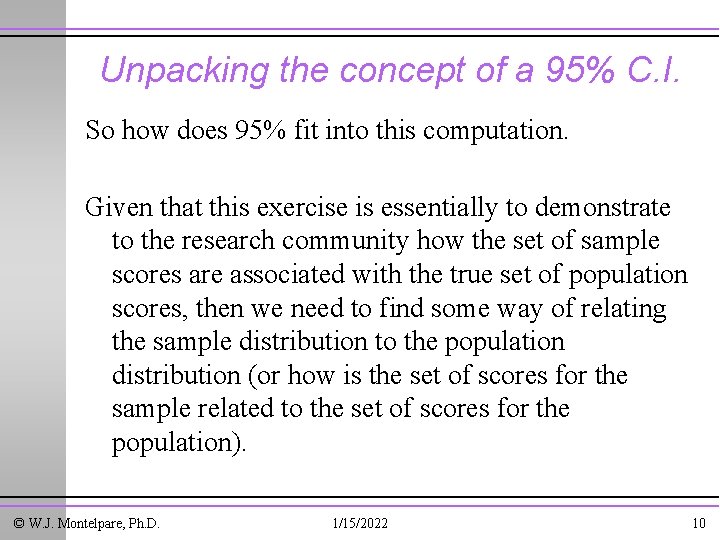 Unpacking the concept of a 95% C.I.

So how does 95% fit into this computation.

Given that this exercise is essentially to demonstrate to the research community how the set of sample scores are associated with the true set of population scores, then we need to find some way of relating the sample distribution to the population distribution (or how is the set of scores for the sample related to the set of scores for the population).

© W.J. Montelpare, Ph.D. 1/15/2022 10